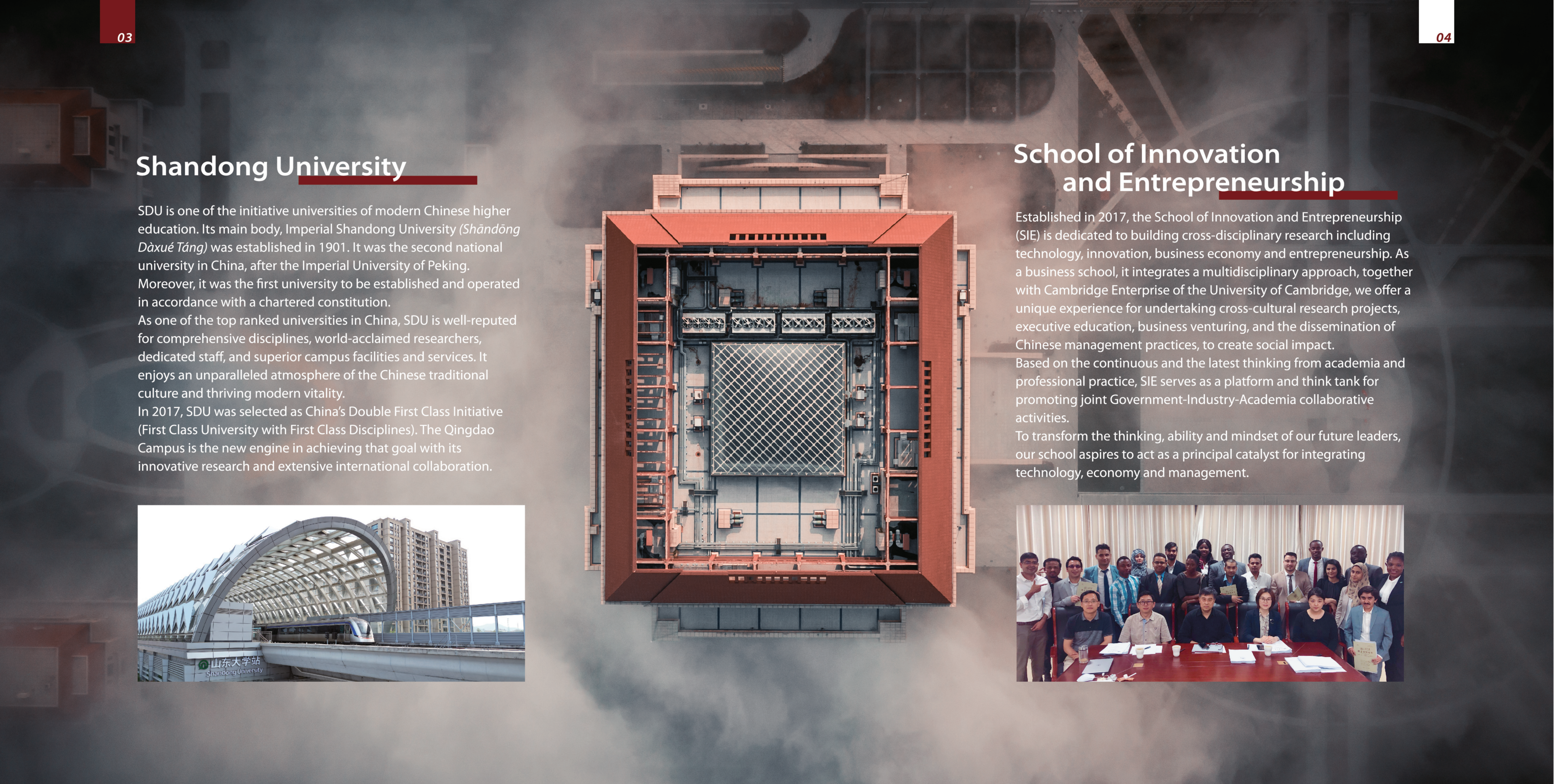 03

Shandong University

SDU is one of the initiative universities of modern Chinese higher education. Its main body, Imperial Shandong University (Shāndōng Dàxué Táng) was established in 1901. It was the second national university in China, after the Imperial University of Peking. Moreover, it was the first university to be established and operated in accordance with a chartered constitution.
As one of the top ranked universities in China, SDU is well-reputed for comprehensive disciplines, world-acclaimed researchers, dedicated staff, and superior campus facilities and services. It enjoys an unparalleled atmosphere of the Chinese traditional culture and thriving modern vitality.
In 2017, SDU was selected as China's Double First Class Initiative (First Class University with First Class Disciplines). The Qingdao Campus is the new engine in achieving that goal with its innovative research and extensive international collaboration.

山东大学站
Shandong University

04

School of Innovation and Entrepreneurship

Established in 2017, the School of Innovation and Entrepreneurship (SIE) is dedicated to building cross-disciplinary research including technology, innovation, business economy and entrepreneurship. As a business school, it integrates a multidisciplinary approach, together with Cambridge Enterprise of the University of Cambridge, we offer a unique experience for undertaking cross-cultural research projects, executive education, business venturing, and the dissemination of Chinese management practices, to create social impact.
Based on the continuous and the latest thinking from academia and professional practice, SIE serves as a platform and think tank for promoting joint Government-Industry-Academia collaborative activities.
To transform the thinking, ability and mindset of our future leaders, our school aspires to act as a principal catalyst for integrating technology, economy and management.